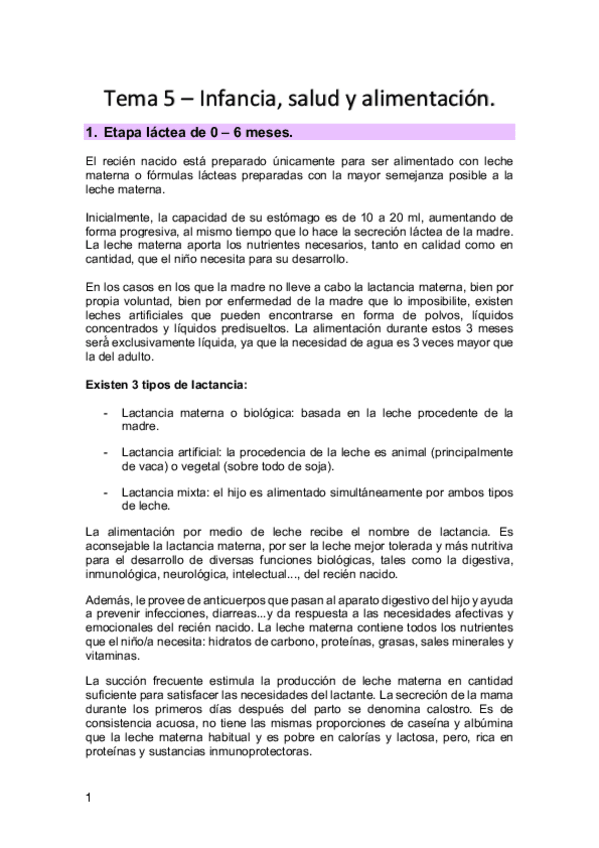 Tema 5 – Infancia, salud y alimentación.

1. Etapa láctea de 0 – 6 meses.

El recién nacido está preparado únicamente para ser alimentado con leche materna o fórmulas lácteas preparadas con la mayor semejanza posible a la leche materna.

Inicialmente, la capacidad de su estómago es de 10 a 20 ml, aumentando de forma progresiva, al mismo tiempo que lo hace la secreción láctea de la madre. La leche materna aporta los nutrientes necesarios, tanto en calidad como en cantidad, que el niño necesita para su desarrollo.

En los casos en los que la madre no lleve a cabo la lactancia materna, bien por propia voluntad, bien por enfermedad de la madre que lo imposibilite, existen leches artificiales que pueden encontrarse en forma de polvos, líquidos concentrados y líquidos predisueltos. La alimentación durante estos 3 meses será exclusivamente líquida, ya que la necesidad de agua es 3 veces mayor que la del adulto.

Existen 3 tipos de lactancia:

- Lactancia materna o biológica: basada en la leche procedente de la madre.

- Lactancia artificial: la procedencia de la leche es animal (principalmente de vaca) o vegetal (sobre todo de soja).

- Lactancia mixta: el hijo es alimentado simultáneamente por ambos tipos de leche.

La alimentación por medio de leche recibe el nombre de lactancia. Es aconsejable la lactancia materna, por ser la leche mejor tolerada y más nutritiva para el desarrollo de diversas funciones biológicas, tales como la digestiva, inmunológica, neurológica, intelectual..., del recién nacido.

Además, le provee de anticuerpos que pasan al aparato digestivo del hijo y ayuda a prevenir infecciones, diarreas...y da respuesta a las necesidades afectivas y emocionales del recién nacido. La leche materna contiene todos los nutrientes que el niño/a necesita: hidratos de carbono, proteínas, grasas, sales minerales y vitaminas.

La succión frecuente estimula la producción de leche materna en cantidad suficiente para satisfacer las necesidades del lactante. La secreción de la mama durante los primeros días después del parto se denomina calostro. Es de consistencia acuosa, no tiene las mismas proporciones de caseína y albúmina que la leche materna habitual y es pobre en calorías y lactosa, pero, rica en proteínas y sustancias inmunoprotectoras.

1